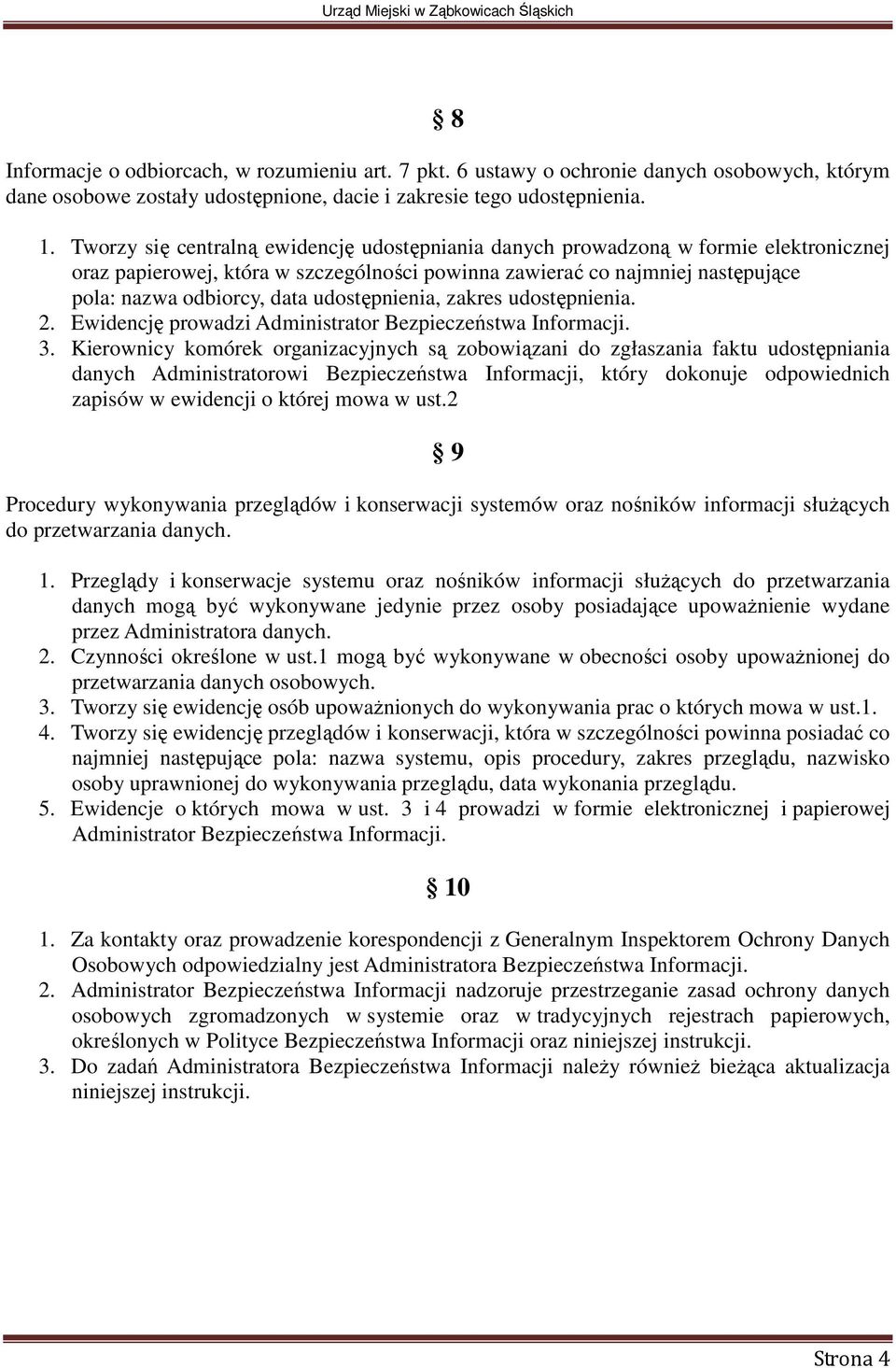 Urząd Miejski w Ząbkowicach Śląskich

§ 8

Informacje o odbiorcach, w rozumieniu art. 7 pkt. 6 ustawy o ochronie danych osobowych, którym dane osobowe zostały udostępnione, dacie i zakresie tego udostępnienia.

1. Tworzy się centralną ewidencję udostępniania danych prowadzoną w formie elektronicznej oraz papierowej, która w szczególności powinna zawierać co najmniej następujące pola: nazwa odbiorcy, data udostępnienia, zakres udostępnienia.
2. Ewidencję prowadzi Administrator Bezpieczeństwa Informacji.
3. Kierownicy komórek organizacyjnych są zobowiązani do zgłaszania faktu udostępniania danych Administratorowi Bezpieczeństwa Informacji, który dokonuje odpowiednich zapisów w ewidencji o której mowa w ust.2

§ 9

Procedury wykonywania przeglądów i konserwacji systemów oraz nośników informacji służących do przetwarzania danych.

1. Przeglądy i konserwacje systemu oraz nośników informacji służących do przetwarzania danych mogą być wykonywane jedynie przez osoby posiadające upoważnienie wydane przez Administratora danych.
2. Czynności określone w ust.1 mogą być wykonywane w obecności osoby upoważnionej do przetwarzania danych osobowych.
3. Tworzy się ewidencję osób upoważnionych do wykonywania prac o których mowa w ust.1.
4. Tworzy się ewidencję przeglądów i konserwacji, która w szczególności powinna posiadać co najmniej następujące pola: nazwa systemu, opis procedury, zakres przeglądu, nazwisko osoby uprawnionej do wykonywania przeglądu, data wykonania przeglądu.
5. Ewidencje o których mowa w ust. 3 i 4 prowadzi w formie elektronicznej i papierowej Administrator Bezpieczeństwa Informacji.

§ 10

1. Za kontakty oraz prowadzenie korespondencji z Generalnym Inspektorem Ochrony Danych Osobowych odpowiedzialny jest Administratora Bezpieczeństwa Informacji.
2. Administrator Bezpieczeństwa Informacji nadzoruje przestrzeganie zasad ochrony danych osobowych zgromadzonych w systemie oraz w tradycyjnych rejestrach papierowych, określonych w Polityce Bezpieczeństwa Informacji oraz niniejszej instrukcji.
3. Do zadań Administratora Bezpieczeństwa Informacji należy również bieżąca aktualizacja niniejszej instrukcji.

Strona 4